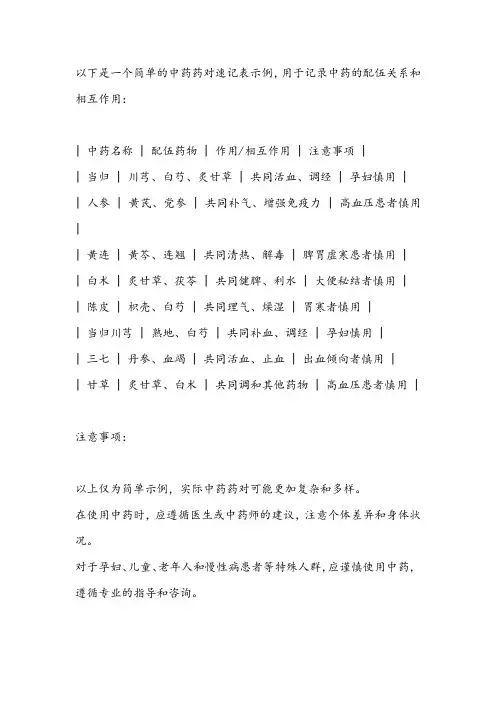 以下是一个简单的中药药对速记表示例，用于记录中药的配伍关系和相互作用：

| 中药名称 | 配伍药物 | 作用/相互作用 | 注意事项 |
| 当归 | 川芎、白芍、炙甘草 | 共同活血、调经 | 孕妇慎用 |
| 人参 | 黄芪、党参 | 共同补气、增强免疫力 | 高血压患者慎用 |
| 黄连 | 黄芩、连翘 | 共同清热、解毒 | 脾胃虚寒患者慎用 |
| 白术 | 炙甘草、茯苓 | 共同健脾、利水 | 大便秘结者慎用 |
| 陈皮 | 枳壳、白芍 | 共同理气、燥湿 | 胃寒者慎用 |
| 当归川芎 | 熟地、白芍 | 共同补血、调经 | 孕妇慎用 |
| 三七 | 丹参、血竭 | 共同活血、止血 | 出血倾向者慎用 |
| 甘草 | 炙甘草、白术 | 共同调和其他药物 | 高血压患者慎用 |

注意事项：

以上仅为简单示例，实际中药药对可能更加复杂和多样。
在使用中药时，应遵循医生或中药师的建议，注意个体差异和身体状况。
对于孕妇、儿童、老年人和慢性病患者等特殊人群，应谨慎使用中药，遵循专业的指导和咨询。